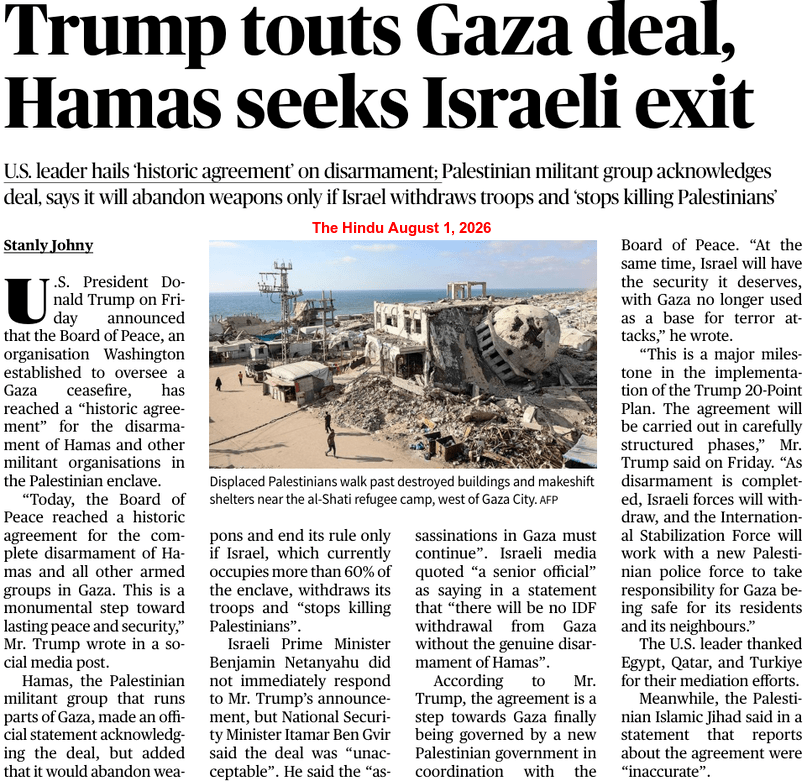 Trump touts Gaza deal, Hamas seeks Israeli exit

U.S. leader hails 'historic agreement' on disarmament; Palestinian militant group acknowledges deal, says it will abandon weapons only if Israel withdraws troops and 'stops killing Palestinians'

The Hindu August 1, 2026

Stanly Johny

U.S. President Donald Trump on Friday announced that the Board of Peace, an organisation Washington established to oversee a Gaza ceasefire, has reached a "historic agreement" for the disarmament of Hamas and other militant organisations in the Palestinian enclave.

"Today, the Board of Peace reached a historic agreement for the complete disarmament of Hamas and all other armed groups in Gaza. This is a monumental step toward lasting peace and security," Mr. Trump wrote in a social media post.

Hamas, the Palestinian militant group that runs parts of Gaza, made an official statement acknowledging the deal, but added that it would abandon weapons and end its rule only if Israel, which currently occupies more than 60% of the enclave, withdraws its troops and "stops killing Palestinians".

Israeli Prime Minister Benjamin Netanyahu did not immediately respond to Mr. Trump's announcement, but National Security Minister Itamar Ben Gvir said the deal was "unacceptable". He said the "assassinations in Gaza must continue". Israeli media quoted "a senior official" as saying in a statement that "there will be no IDF withdrawal from Gaza without the genuine disarmament of Hamas".

According to Mr. Trump, the agreement is a step towards Gaza finally being governed by a new Palestinian government in coordination with the Board of Peace. "At the same time, Israel will have the security it deserves, with Gaza no longer used as a base for terror attacks," he wrote.

"This is a major milestone in the implementation of the Trump 20-Point Plan. The agreement will be carried out in carefully structured phases," Mr. Trump said on Friday. "As disarmament is completed, Israeli forces will withdraw, and the International Stabilization Force will work with a new Palestinian police force to take responsibility for Gaza being safe for its residents and its neighbours."

The U.S. leader thanked Egypt, Qatar, and Turkiye for their mediation efforts.

Meanwhile, the Palestinian Islamic Jihad said in a statement that reports about the agreement were "inaccurate".

Displaced Palestinians walk past destroyed buildings and makeshift shelters near the al-Shati refugee camp, west of Gaza City. AFP